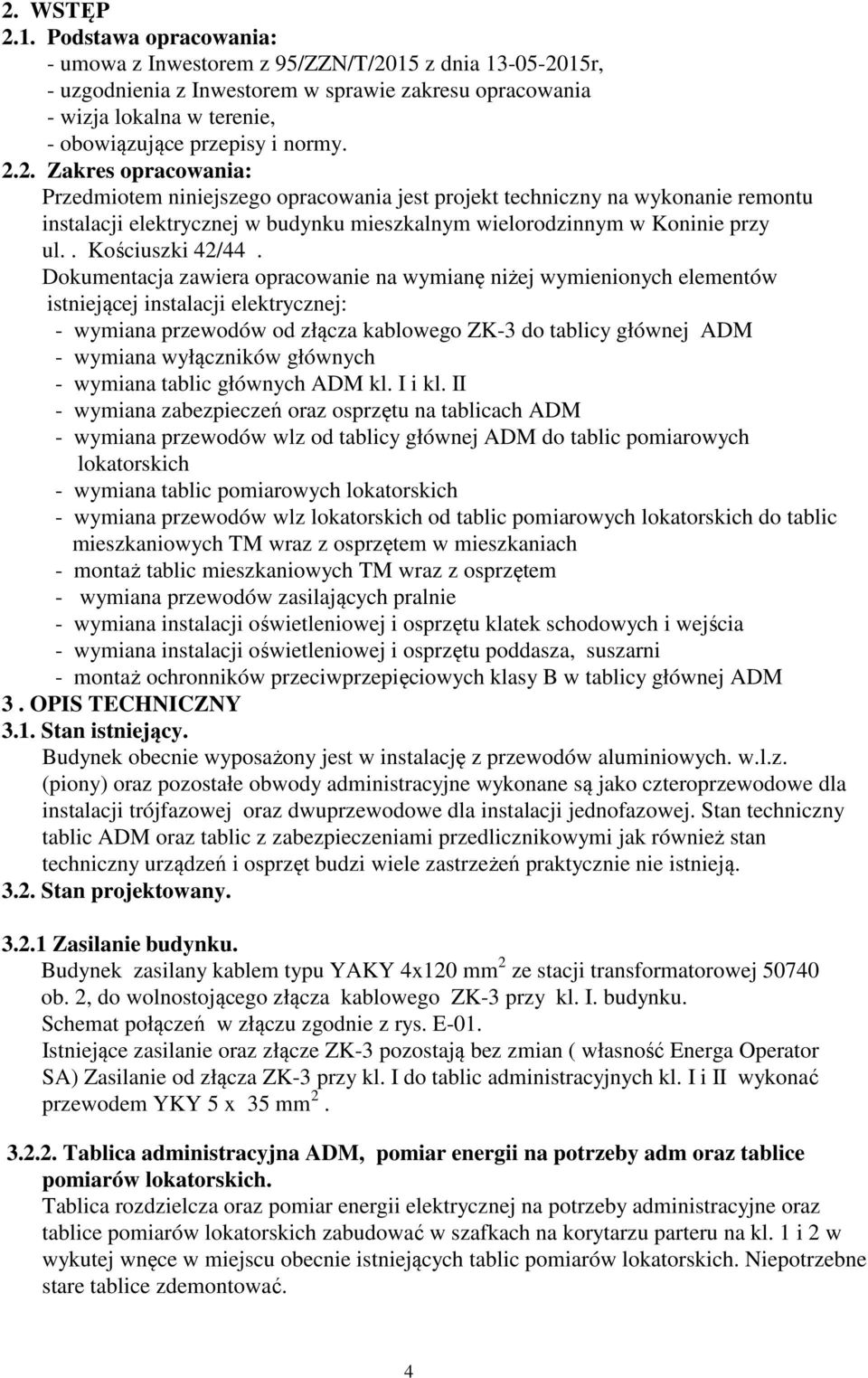 2. WSTĘP
2.1. Podstawa opracowania:
- umowa z Inwestorem z 95/ZZN/T/2015 z dnia 13-05-2015r,
- uzgodnienia z Inwestorem w sprawie zakresu opracowania
- wizja lokalna w terenie,
- obowiązujące przepisy i normy.
2.2. Zakres opracowania:
Przedmiotem niniejszego opracowania jest projekt techniczny na wykonanie remontu instalacji elektrycznej w budynku mieszkalnym wielorodzinnym w Koninie przy ul. . Kościuszki 42/44 .
Dokumentacja zawiera opracowanie na wymianę niżej wymienionych elementów istniejącej instalacji elektrycznej:
- wymiana przewodów od złącza kablowego ZK-3 do tablicy głównej ADM
- wymiana wyłączników głównych
- wymiana tablic głównych ADM kl. I i kl. II
- wymiana zabezpieczeń oraz osprzętu na tablicach ADM
- wymiana przewodów wlz od tablicy głównej ADM do tablic pomiarowych lokatorskich
- wymiana tablic pomiarowych lokatorskich
- wymiana przewodów wlz lokatorskich od tablic pomiarowych lokatorskich do tablic mieszkaniowych TM wraz z osprzętem w mieszkaniach
- montaż tablic mieszkaniowych TM wraz z osprzętem
- wymiana przewodów zasilających pralnie
- wymiana instalacji oświetleniowej i osprzętu klatek schodowych i wejścia
- wymiana instalacji oświetleniowej i osprzętu poddasza, suszarni
- montaż ochronników przeciwprzepięciowych klasy B w tablicy głównej ADM
3 . OPIS TECHNICZNY
3.1. Stan istniejący.
Budynek obecnie wyposażony jest w instalację z przewodów aluminiowych. w.l.z. (piony) oraz pozostałe obwody administracyjne wykonane są jako czteroprzewodowe dla instalacji trójfazowej oraz dwuprzewodowe dla instalacji jednofazowej. Stan techniczny tablic ADM oraz tablic z zabezpieczeniami przedlicznikowymi jak również stan techniczny urządzeń i osprzęt budzi wiele zastrzeżeń praktycznie nie istnieją.
3.2. Stan projektowany.

3.2.1 Zasilanie budynku.
Budynek zasilany kablem typu YAKY 4x120 mm$^2$ ze stacji transformatorowej 50740 ob. 2, do wolnostojącego złącza kablowego ZK-3 przy kl. I. budynku.
Schemat połączeń w złączu zgodnie z rys. E-01.
Istniejące zasilanie oraz złącze ZK-3 pozostają bez zmian ( własność Energa Operator SA) Zasilanie od złącza ZK-3 przy kl. I do tablic administracyjnych kl. I i II wykonać przewodem YKY 5 x 35 mm$^2$.

3.2.2. Tablica administracyjna ADM, pomiar energii na potrzeby adm oraz tablice pomiarów lokatorskich.
Tablica rozdzielcza oraz pomiar energii elektrycznej na potrzeby administracyjne oraz tablice pomiarów lokatorskich zabudować w szafkach na korytarzu parteru na kl. 1 i 2 w wykutej wnęce w miejscu obecnie istniejących tablic pomiarów lokatorskich. Niepotrzebne stare tablice zdemontować.

4